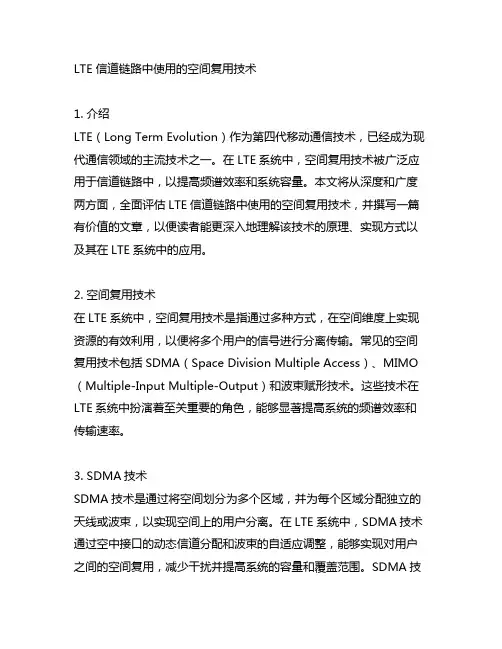 LTE 信道链路中使用的空间复用技术

1. 介绍
LTE（Long Term Evolution）作为第四代移动通信技术，已经成为现代通信领域的主流技术之一。在 LTE 系统中，空间复用技术被广泛应用于信道链路中，以提高频谱效率和系统容量。本文将从深度和广度两方面，全面评估 LTE 信道链路中使用的空间复用技术，并撰写一篇有价值的文章，以便读者能更深入地理解该技术的原理、实现方式以及其在 LTE 系统中的应用。

2. 空间复用技术
在 LTE 系统中，空间复用技术是指通过多种方式，在空间维度上实现资源的有效利用，以便将多个用户的信号进行分离传输。常见的空间复用技术包括 SDMA（Space Division Multiple Access）、MIMO（Multiple-Input Multiple-Output）和波束赋形技术。这些技术在 LTE 系统中扮演着至关重要的角色，能够显著提高系统的频谱效率和传输速率。

3. SDMA 技术
SDMA 技术是通过将空间划分为多个区域，并为每个区域分配独立的天线或波束，以实现空间上的用户分离。在 LTE 系统中，SDMA 技术通过空中接口的动态信道分配和波束的自适应调整，能够实现对用户之间的空间复用，减少干扰并提高系统的容量和覆盖范围。SDMA 技